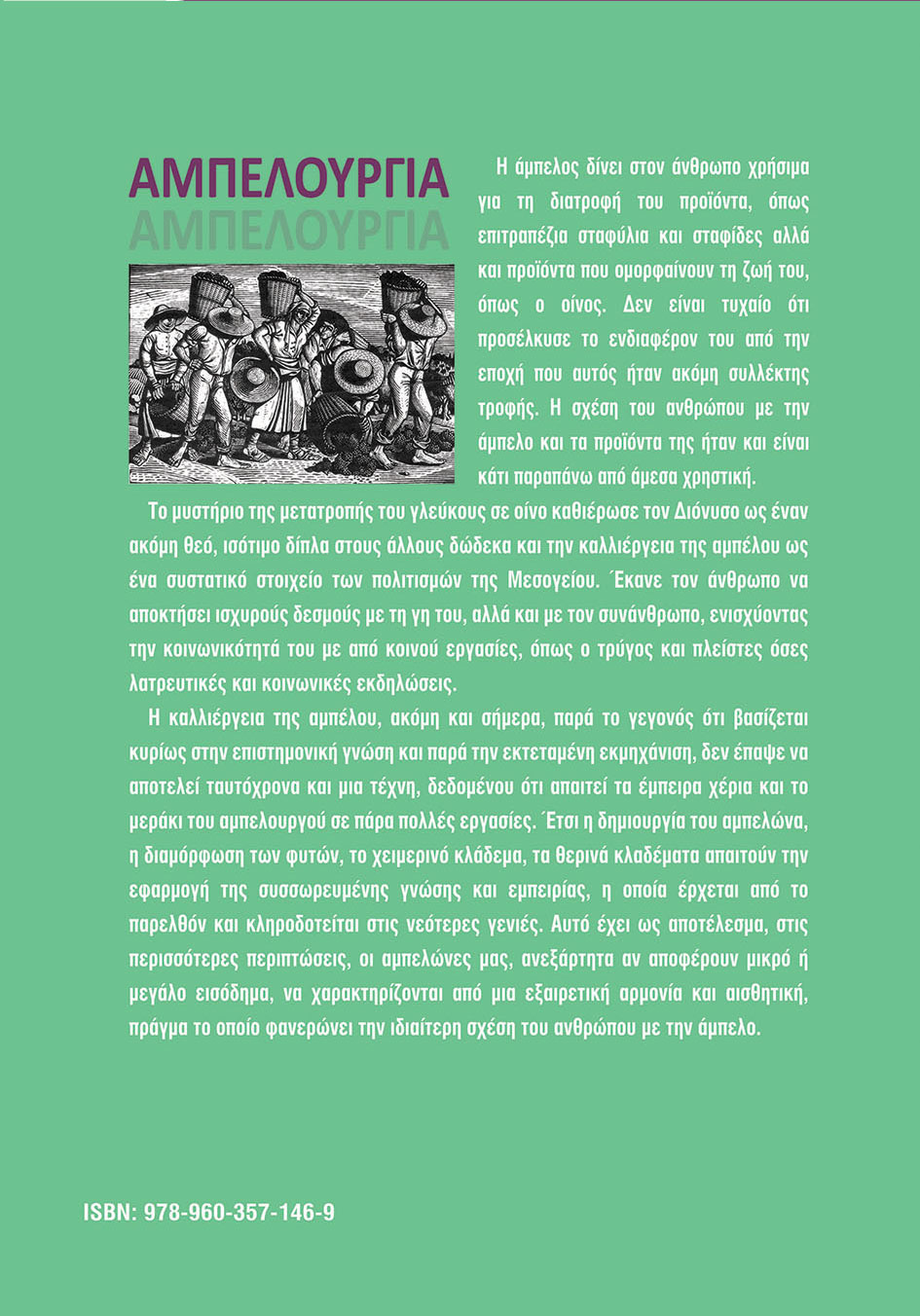 ΑΜΠΕΛΟΥΡΓΙΑ
ΑΜΠΕΛΟΥΡΓΙΑ

Η άμπελος δίνει στον άνθρωπο χρήσιμα για τη διατροφή του προϊόντα, όπως επιτραπέζια σταφύλια και σταφίδες αλλά και προϊόντα που ομορφαίνουν τη ζωή του, όπως ο οίνος. Δεν είναι τυχαίο ότι προσέλκυσε το ενδιαφέρον του από την εποχή που αυτός ήταν ακόμη συλλέκτης τροφής. Η σχέση του ανθρώπου με την άμπελο και τα προϊόντα της ήταν και είναι κάτι παραπάνω από άμεσα χρηστική.

Το μυστήριο της μετατροπής του γλεύκους σε οίνο καθιέρωσε τον Διόνυσο ως έναν ακόμη θεό, ισότιμο δίπλα στους άλλους δώδεκα και την καλλιέργεια της αμπέλου ως ένα συστατικό στοιχείο των πολιτισμών της Μεσογείου. Έκανε τον άνθρωπο να αποκτήσει ισχυρούς δεσμούς με τη γη του, αλλά και με τον συνάνθρωπο, ενισχύοντας την κοινωνικότητά του με από κοινού εργασίες, όπως ο τρύγος και πλείστες όσες λατρευτικές και κοινωνικές εκδηλώσεις.

Η καλλιέργεια της αμπέλου, ακόμη και σήμερα, παρά το γεγονός ότι βασίζεται κυρίως στην επιστημονική γνώση και παρά την εκτεταμένη εκμηχάνιση, δεν έπαψε να αποτελεί ταυτόχρονα και μια τέχνη, δεδομένου ότι απαιτεί τα έμπειρα χέρια και το μεράκι του αμπελουργού σε πάρα πολλές εργασίες. Έτσι η δημιουργία του αμπελώνα, η διαμόρφωση των φυτών, το χειμερινό κλάδεμα, τα θερινά κλαδέματα απαιτούν την εφαρμογή της συσσωρευμένης γνώσης και εμπειρίας, η οποία έρχεται από το παρελθόν και κληροδοτείται στις νεότερες γενιές. Αυτό έχει ως αποτέλεσμα, στις περισσότερες περιπτώσεις, οι αμπελώνες μας, ανεξάρτητα αν αποφέρουν μικρό ή μεγάλο εισόδημα, να χαρακτηρίζονται από μια εξαιρετική αρμονία και αισθητική, πράγμα το οποίο φανερώνει την ιδιαίτερη σχέση του ανθρώπου με την άμπελο.

ISBN: 978-960-357-146-9